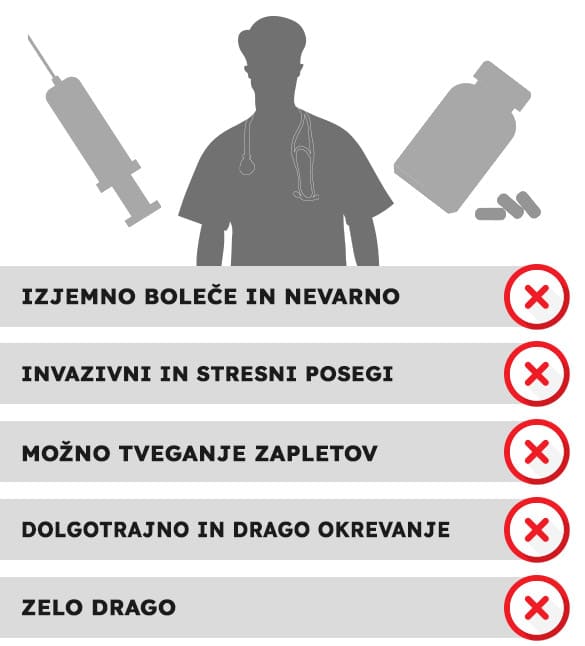 IZJEMNO BOLEČE IN NEVARNO

INVAZIVNI IN STRESNI POSEGI

MOŽNO TVEGANJE ZAPLETOV

DOLGOTRAJNO IN DRAGO OKREVANJE

ZELO DRAGO